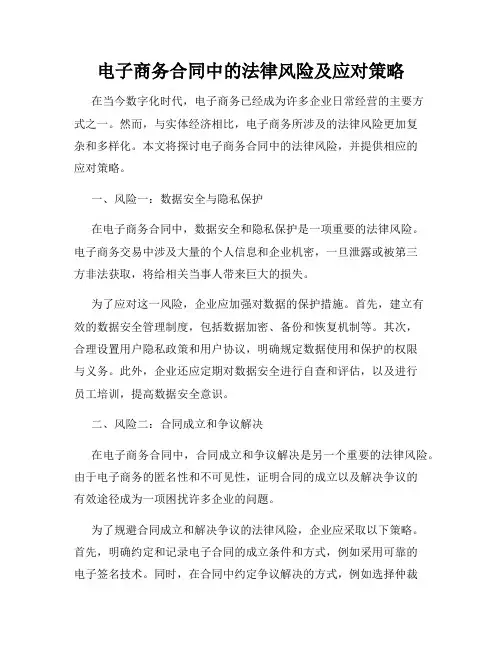 电子商务合同中的法律风险及应对策略

在当今数字化时代，电子商务已经成为许多企业日常经营的主要方式之一。然而，与实体经济相比，电子商务所涉及的法律风险更加复杂和多样化。本文将探讨电子商务合同中的法律风险，并提供相应的应对策略。

一、风险一：数据安全与隐私保护

在电子商务合同中，数据安全和隐私保护是一项重要的法律风险。电子商务交易中涉及大量的个人信息和企业机密，一旦泄露或被第三方非法获取，将给相关当事人带来巨大的损失。

为了应对这一风险，企业应加强对数据的保护措施。首先，建立有效的数据安全管理制度，包括数据加密、备份和恢复机制等。其次，合理设置用户隐私政策和用户协议，明确规定数据使用和保护的权限与义务。此外，企业还应定期对数据安全进行自查和评估，以及进行员工培训，提高数据安全意识。

二、风险二：合同成立和争议解决

在电子商务合同中，合同成立和争议解决是另一个重要的法律风险。由于电子商务的匿名性和不可见性，证明合同的成立以及解决争议的有效途径成为一项困扰许多企业的问题。

为了规避合同成立和解决争议的法律风险，企业应采取以下策略。首先，明确约定和记录电子合同的成立条件和方式，例如采用可靠的电子签名技术。同时，在合同中约定争议解决的方式，例如选择仲裁